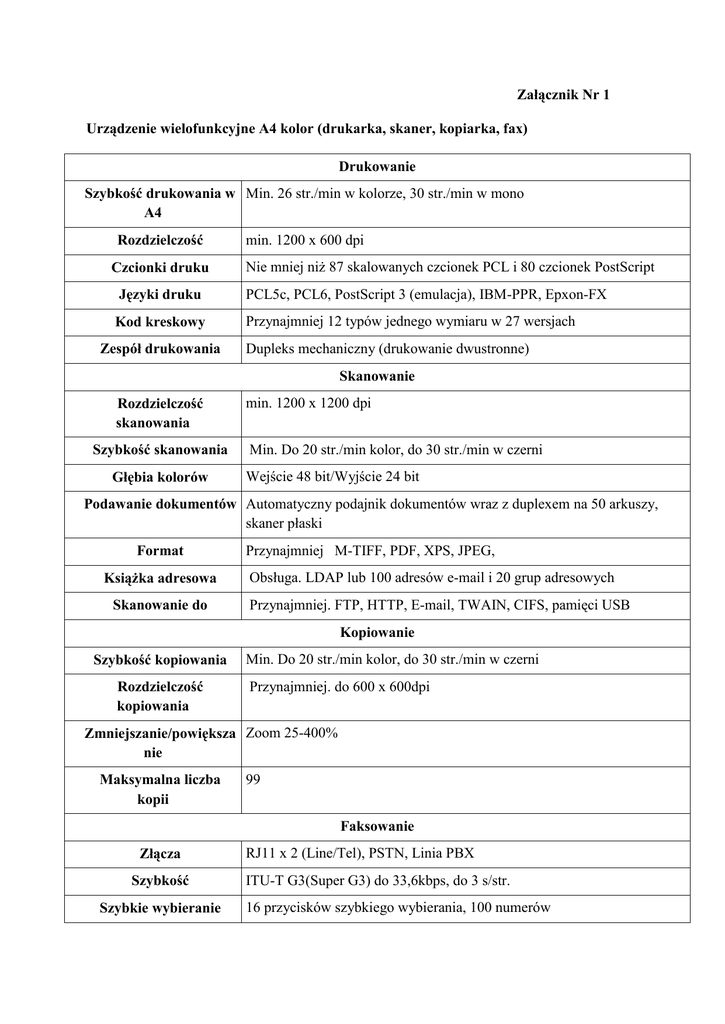 Załącznik Nr 1

Urządzenie wielofunkcyjne A4 kolor (drukarka, skaner, kopiarka, fax)

| Drukowanie | |
|---|---|
| Szybkość drukowania w A4 | Min. 26 str./min w kolorze, 30 str./min w mono |
| Rozdzielczość | min. 1200 x 600 dpi |
| Czcionki druku | Nie mniej niż 87 skalowanych czcionek PCL i 80 czcionek PostScript |
| Języki druku | PCL5c, PCL6, PostScript 3 (emulacja), IBM-PPR, Epxon-FX |
| Kod kreskowy | Przynajmniej 12 typów jednego wymiaru w 27 wersjach |
| Zespół drukowania | Dupleks mechaniczny (drukowanie dwustronne) |
| Skanowanie | |
| Rozdzielczość skanowania | min. 1200 x 1200 dpi |
| Szybkość skanowania | Min. Do 20 str./min kolor, do 30 str./min w czerni |
| Głębia kolorów | Wejście 48 bit/Wyjście 24 bit |
| Podawanie dokumentów | Automatyczny podajnik dokumentów wraz z duplexem na 50 arkuszy, skaner płaski |
| Format | Przynajmniej M-TIFF, PDF, XPS, JPEG, |
| Książka adresowa | Obsługa. LDAP lub 100 adresów e-mail i 20 grup adresowych |
| Skanowanie do | Przynajmniej. FTP, HTTP, E-mail, TWAIN, CIFS, pamięci USB |
| Kopiowanie | |
| Szybkość kopiowania | Min. Do 20 str./min kolor, do 30 str./min w czerni |
| Rozdzielczość kopiowania | Przynajmniej. do 600 x 600dpi |
| Zmniejszanie/powiększanie | Zoom 25-400% |
| Maksymalna liczba kopii | 99 |
| Faksowanie | |
| Złącza | RJ11 x 2 (Line/Tel), PSTN, Linia PBX |
| Szybkość | ITU-T G3(Super G3) do 33,6kbps, do 3 s/str. |
| Szybkie wybieranie | 16 przycisków szybkiego wybierania, 100 numerów |